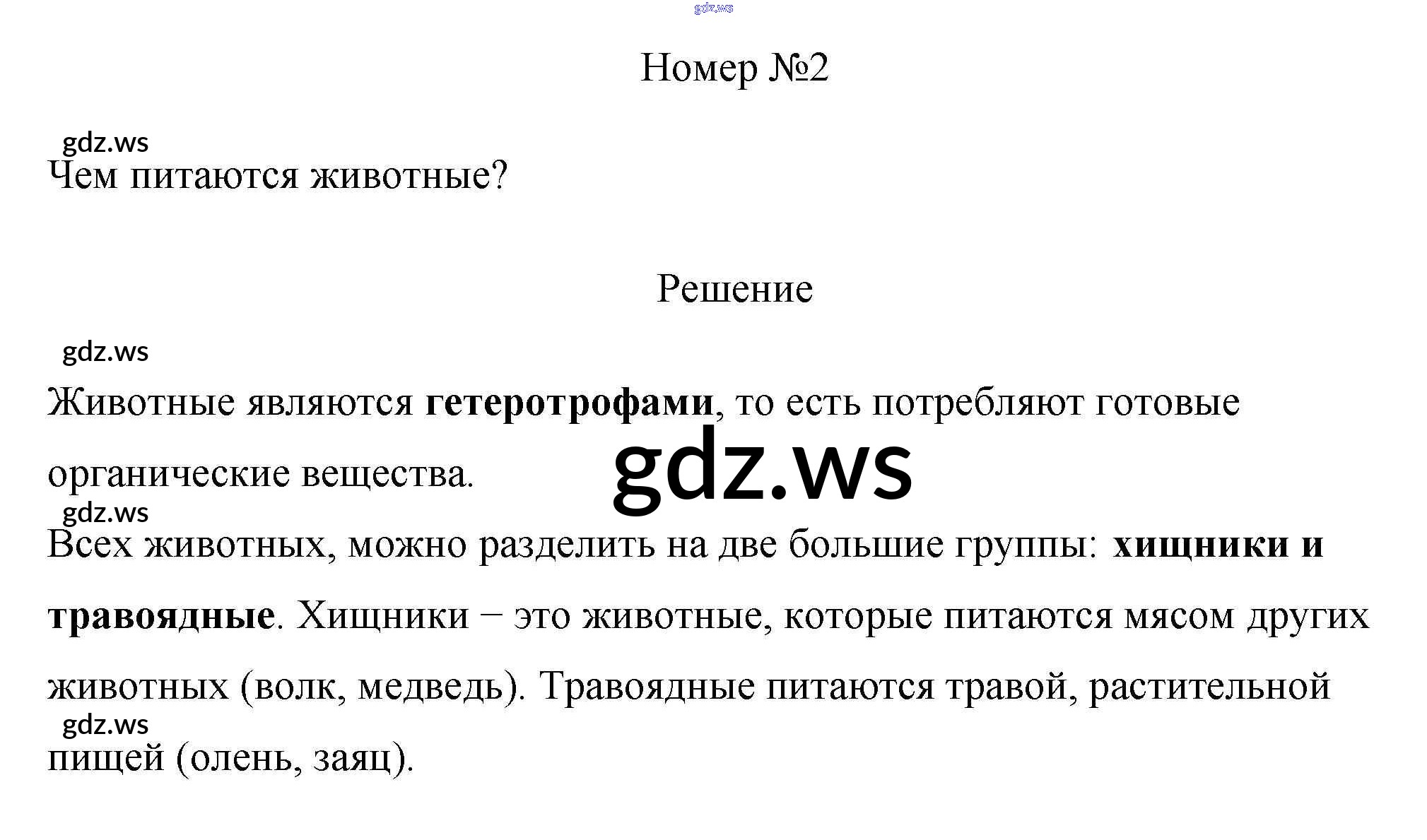 gdz.ws

Номер №2

gdz.ws

Чем питаются животные?

Решение

gdz.ws

Животные являются гетеротрофами, то есть потребляют готовые органические вещества.

gdz.ws

gdz.ws

Всех животных, можно разделить на две большие группы: хищники и травоядные. Хищники − это животные, которые питаются мясом других животных (волк, медведь). Травоядные питаются травой, растительной

gdz.ws

пищей (олень, заяц).